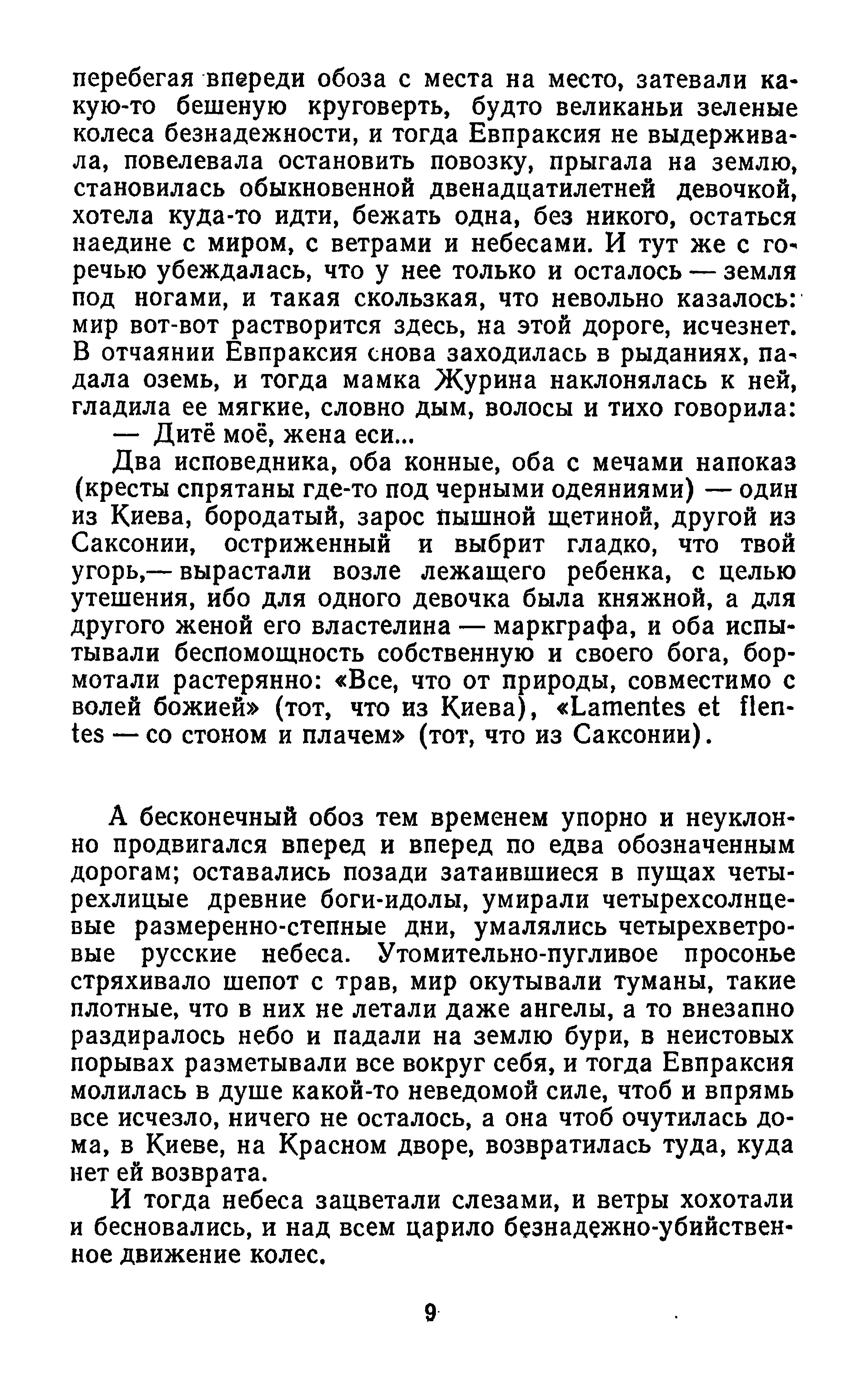 перебегая впереди обоза с места на место, затевали какую-то бешеную круговерть, будто великаньи зеленые колеса безнадежности, и тогда Евпраксия не выдерживала, повелевала остановить повозку, прыгала на землю, становилась обыкновенной двенадцатилетней девочкой, хотела куда-то идти, бежать одна, без никого, остаться наедине с миром, с ветрами и небесами. И тут же с горечью убеждалась, что у нее только и осталось — земля под ногами, и такая скользкая, что невольно казалось: мир вот-вот растворится здесь, на этой дороге, исчезнет. В отчаянии Евпраксия снова заходилась в рыданиях, падала оземь, и тогда мамка Журина наклонялась к ней, гладила ее мягкие, словно дым, волосы и тихо говорила:

— Дитё моё, жена еси...

Два исповедника, оба конные, оба с мечами напоказ (кресты спрятаны где-то под черными одеяниями) — один из Киева, бородатый, зарос пышной щетиной, другой из Саксонии, остриженный и выбрит гладко, что твой угорь,— вырастали возле лежащего ребенка, с целью утешения, ибо для одного девочка была княжной, а для другого женой его властелина — маркграфа, и оба испытывали беспомощность собственную и своего бога, бормотали растерянно: «Все, что от природы, совместимо с волей божией» (тот, что из Киева), «Lamentes et flentes — со стоном и плачем» (тот, что из Саксонии).

А бесконечный обоз тем временем упорно и неуклонно продвигался вперед и вперед по едва обозначенным дорогам; оставались позади затаившиеся в пущах четырехлицые древние боги-идолы, умирали четырехсолнцевые размеренно-степные дни, умалялись четырехветровые русские небеса. Утомительно-пугливое просонье стряхивало шепот с трав, мир окутывали туманы, такие плотные, что в них не летали даже ангелы, а то внезапно раздиралось небо и падали на землю бури, в неистовых порывах разметывали все вокруг себя, и тогда Евпраксия молилась в душе какой-то неведомой силе, чтоб и впрямь все исчезло, ничего не осталось, а она чтоб очутилась дома, в Киеве, на Красном дворе, возвратилась туда, куда нет ей возврата.

И тогда небеса зацветали слезами, и ветры хохотали и бесновались, и над всем царило безнадежно-убийственное движение колес.

9